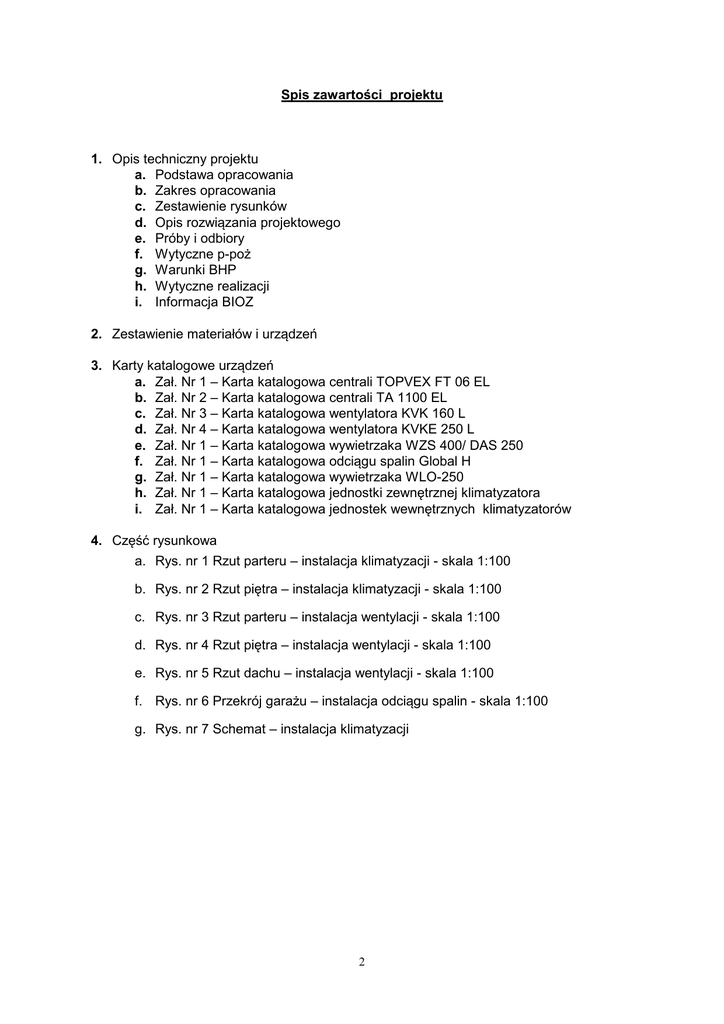 Spis zawartości projektu

1. Opis techniczny projektu
a. Podstawa opracowania
b. Zakres opracowania
c. Zestawienie rysunków
d. Opis rozwiązania projektowego
e. Próby i odbiory
f. Wytyczne p-poż
g. Warunki BHP
h. Wytyczne realizacji
i. Informacja BIOZ

2. Zestawienie materiałów i urządzeń

3. Karty katalogowe urządzeń
a. Zał. Nr 1 – Karta katalogowa centrali TOPVEX FT 06 EL
b. Zał. Nr 2 – Karta katalogowa centrali TA 1100 EL
c. Zał. Nr 3 – Karta katalogowa wentylatora KVK 160 L
d. Zał. Nr 4 – Karta katalogowa wentylatora KVKE 250 L
e. Zał. Nr 1 – Karta katalogowa wywietrzaka WZS 400/ DAS 250
f. Zał. Nr 1 – Karta katalogowa odciągu spalin Global H
g. Zał. Nr 1 – Karta katalogowa wywietrzaka WLO-250
h. Zał. Nr 1 – Karta katalogowa jednostki zewnętrznej klimatyzatora
i. Zał. Nr 1 – Karta katalogowa jednostek wewnętrznych klimatyzatorów

4. Część rysunkowa
a. Rys. nr 1 Rzut parteru – instalacja klimatyzacji - skala 1:100
b. Rys. nr 2 Rzut piętra – instalacja klimatyzacji - skala 1:100
c. Rys. nr 3 Rzut parteru – instalacja wentylacji - skala 1:100
d. Rys. nr 4 Rzut piętra – instalacja wentylacji - skala 1:100
e. Rys. nr 5 Rzut dachu – instalacja wentylacji - skala 1:100
f. Rys. nr 6 Przekrój garażu – instalacja odciągu spalin - skala 1:100
g. Rys. nr 7 Schemat – instalacja klimatyzacji

2